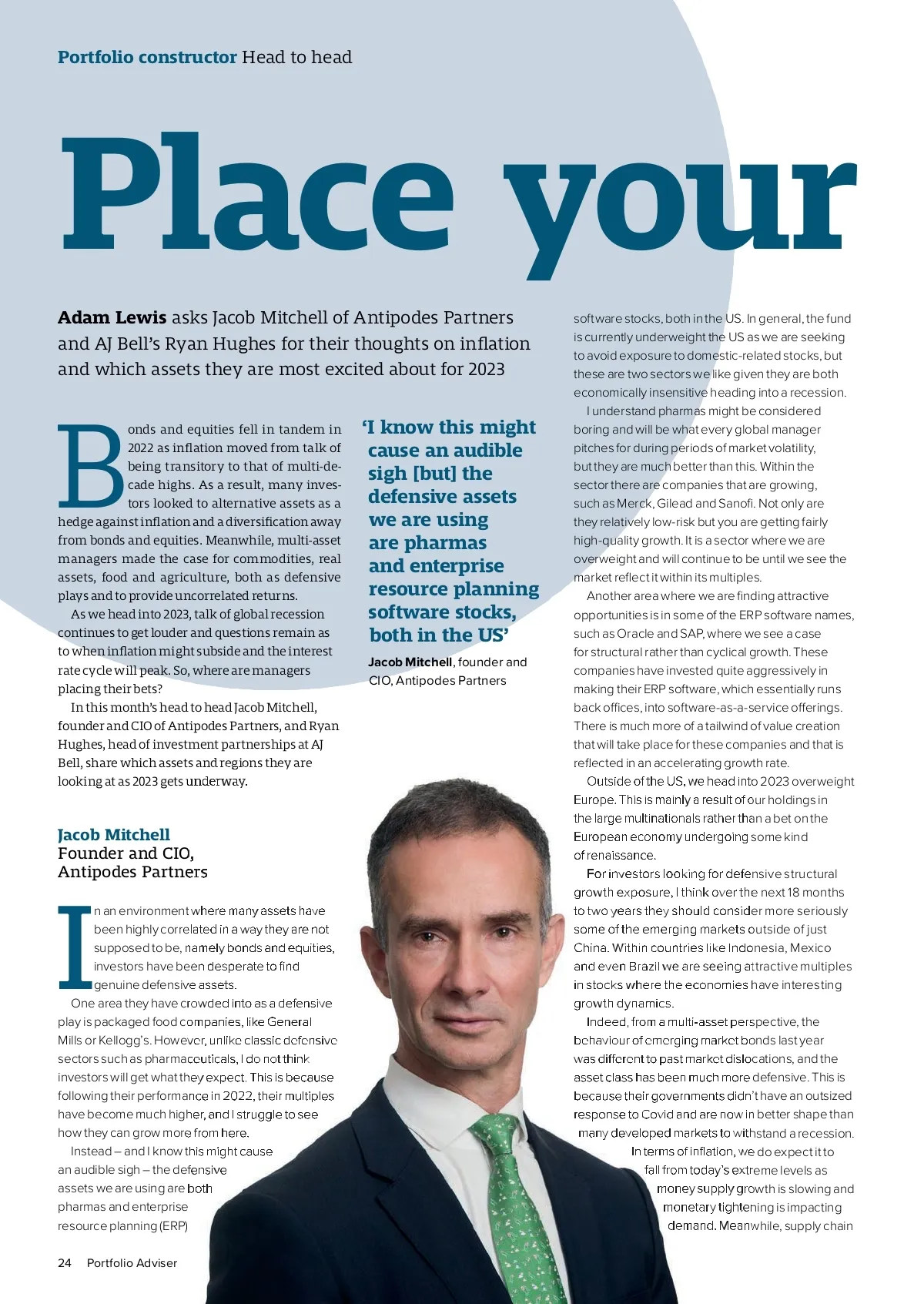 Portfolio constructor Head to head

Place your

Adam Lewis asks Jacob Mitchell of Antipodes Partners and AJ Bell's Ryan Hughes for their thoughts on inflation and which assets they are most excited about for 2023

Bonds and equities fell in tandem in 2022 as inflation moved from talk of being transitory to that of multi-decade highs. As a result, many investors looked to alternative assets as a hedge against inflation and a diversification away from bonds and equities. Meanwhile, multi-asset managers made the case for commodities, real assets, food and agriculture, both as defensive plays and to provide uncorrelated returns.

As we head into 2023, talk of global recession continues to get louder and questions remain as to when inflation might subside and the interest rate cycle will peak. So, where are managers placing their bets?

In this month's head to head Jacob Mitchell, founder and CIO of Antipodes Partners, and Ryan Hughes, head of investment partnerships at AJ Bell, share which assets and regions they are looking at as 2023 gets underway.

Jacob Mitchell
Founder and CIO, Antipodes Partners

In an environment where many assets have been highly correlated in a way they are not supposed to be, namely bonds and equities, investors have been desperate to find genuine defensive assets.

One area they have crowded into as a defensive play is packaged food companies, like General Mills or Kellogg's. However, unlike classic defensive sectors such as pharmaceuticals, I do not think investors will get what they expect. This is because following their performance in 2022, their multiples have become much higher, and I struggle to see how they can grow more from here.

Instead – and I know this might cause an audible sigh – the defensive assets we are using are both pharmas and enterprise resource planning (ERP)

'I know this might cause an audible sigh [but] the defensive assets we are using are pharmas and enterprise resource planning software stocks, both in the US'

Jacob Mitchell, founder and CIO, Antipodes Partners

software stocks, both in the US. In general, the fund is currently underweight the US as we are seeking to avoid exposure to domestic-related stocks, but these are two sectors we like given they are both economically insensitive heading into a recession.

I understand pharmas might be considered boring and will be what every global manager pitches for during periods of market volatility, but they are much better than this. Within the sector there are companies that are growing, such as Merck, Gilead and Sanofi. Not only are they relatively low-risk but you are getting fairly high-quality growth. It is a sector where we are overweight and will continue to be until we see the market reflect it within its multiples.

Another area where we are finding attractive opportunities is in some of the ERP software names, such as Oracle and SAP, where we see a case for structural rather than cyclical growth. These companies have invested quite aggressively in making their ERP software, which essentially runs back offices, into software-as-a-service offerings. There is much more of a tailwind of value creation that will take place for these companies and that is reflected in an accelerating growth rate.

Outside of the US, we head into 2023 overweight Europe. This is mainly a result of our holdings in the large multinationals rather than a bet on the European economy undergoing some kind of renaissance.

For investors looking for defensive structural growth exposure, I think over the next 18 months to two years they should consider more seriously some of the emerging markets outside of just China. Within countries like Indonesia, Mexico and even Brazil we are seeing attractive multiples in stocks where the economies have interesting growth dynamics.

Indeed, from a multi-asset perspective, the behaviour of emerging market bonds last year was different to past market dislocations, and the asset class has been much more defensive. This is because their governments didn't have an outsized response to Covid and are now in better shape than many developed markets to withstand a recession.

In terms of inflation, we do expect it to fall from today's extreme levels as money supply growth is slowing and monetary tightening is impacting demand. Meanwhile, supply chain

24 Portfolio Adviser